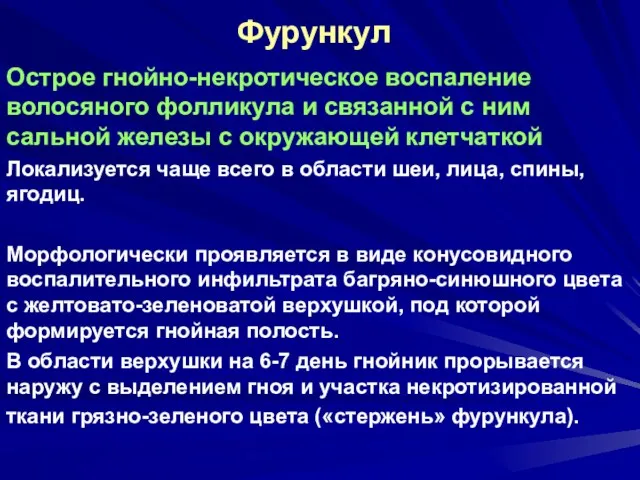 Фурункул

Острое гнойно-некротическое воспаление волосяного фолликула и связанной с ним сальной железы с окружающей клетчаткой

Локализуется чаще всего в области шеи, лица, спины, ягодиц.

Морфологически проявляется в виде конусовидного воспалительного инфильтрата багряно-синюшного цвета с желтовато-зеленоватой верхушкой, под которой формируется гнойная полость.

В области верхушки на 6-7 день гнойник прорывается наружу с выделением гноя и участка некротизированной ткани грязно-зеленого цвета («стержень» фурункула).